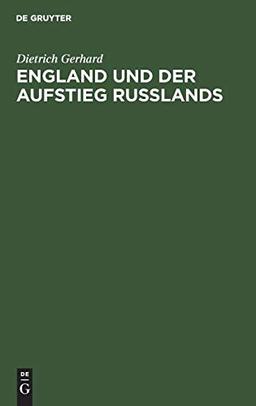 DE GRUYTER

Dietrich Gerhard

ENGLAND UND DER AUFSTIEG RUSSLANDS

DE
G